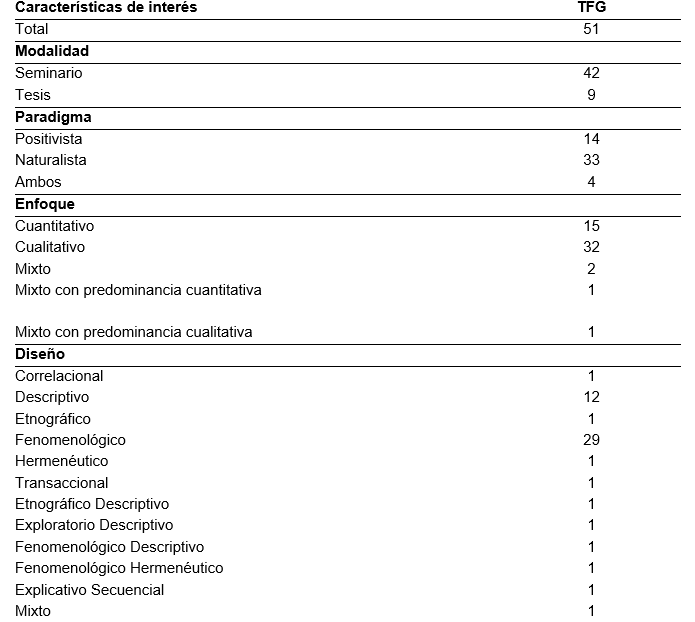 | Características de interés | TFG |
|---|---|
| Total | 51 |
| **Modalidad** | |
| Seminario | 42 |
| Tesis | 9 |
| **Paradigma** | |
| Positivista | 14 |
| Naturalista | 33 |
| Ambos | 4 |
| **Enfoque** | |
| Cuantitativo | 15 |
| Cualitativo | 32 |
| Mixto | 2 |
| Mixto con predominancia cuantitativa | 1 |
| Mixto con predominancia cualitativa | 1 |
| **Diseño** | |
| Correlacional | 1 |
| Descriptivo | 12 |
| Etnográfico | 1 |
| Fenomenológico | 29 |
| Hermenéutico | 1 |
| Transaccional | 1 |
| Etnográfico Descriptivo | 1 |
| Exploratorio Descriptivo | 1 |
| Fenomenológico Descriptivo | 1 |
| Fenomenológico Hermenéutico | 1 |
| Explicativo Secuencial | 1 |
| Mixto | 1 |